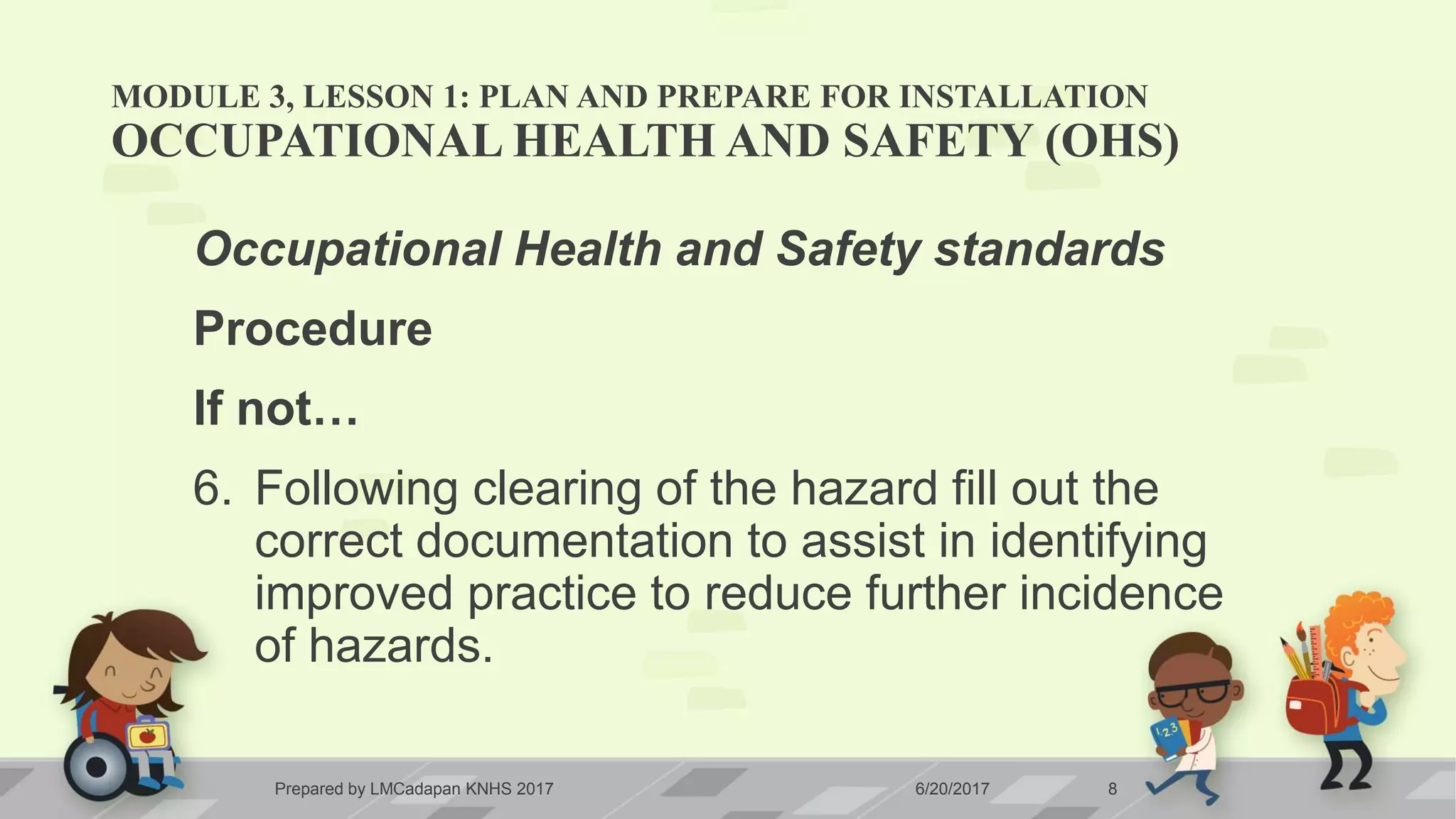 MODULE 3, LESSON 1: PLAN AND PREPARE FOR INSTALLATION
OCCUPATIONAL HEALTH AND SAFETY (OHS)

Occupational Health and Safety standards

Procedure

If not…

6. Following clearing of the hazard fill out the correct documentation to assist in identifying improved practice to reduce further incidence of hazards.

123

Prepared by LMCadapan KNHS 2017

6/20/2017

8